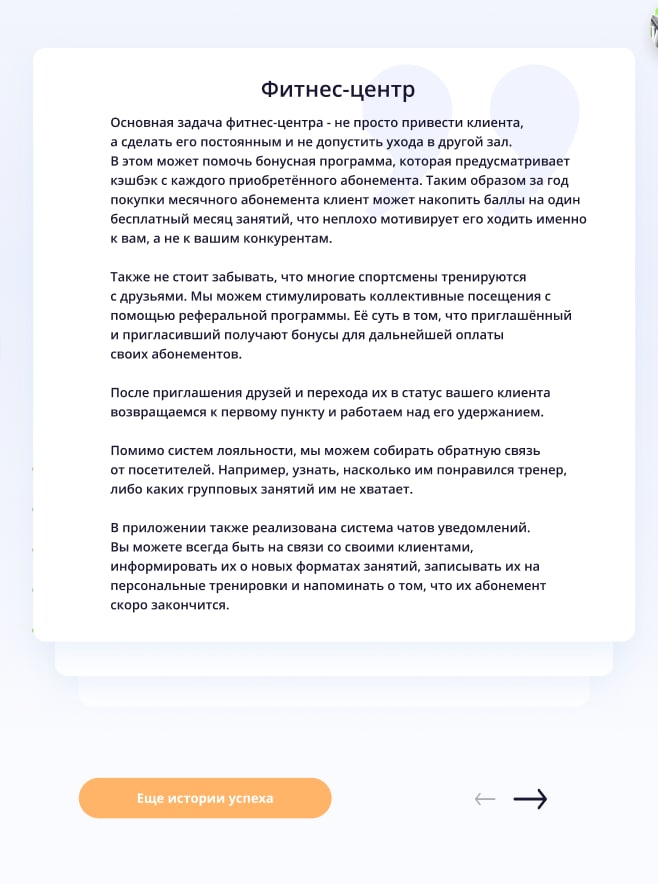 Фитнес-центр

Основная задача фитнес-центра - не просто привести клиента, а сделать его постоянным и не допустить ухода в другой зал. В этом может помочь бонусная программа, которая предусматривает кэшбэк с каждого приобретённого абонемента. Таким образом за год покупки месячного абонемента клиент может накопить баллы на один бесплатный месяц занятий, что неплохо мотивирует его ходить именно к вам, а не к вашим конкурентам.

Также не стоит забывать, что многие спортсмены тренируются с друзьями. Мы можем стимулировать коллективные посещения с помощью реферальной программы. Её суть в том, что приглашённый и пригласивший получают бонусы для дальнейшей оплаты своих абонементов.

После приглашения друзей и перехода их в статус вашего клиента возвращаемся к первому пункту и работаем над его удержанием.

Помимо систем лояльности, мы можем собирать обратную связь от посетителей. Например, узнать, насколько им понравился тренер, либо каких групповых занятий им не хватает.

В приложении также реализована система чатов уведомлений. Вы можете всегда быть на связи со своими клиентами, информировать их о новых форматах занятий, записывать их на персональные тренировки и напоминать о том, что их абонемент скоро закончится.

Еще истории успеха

← →